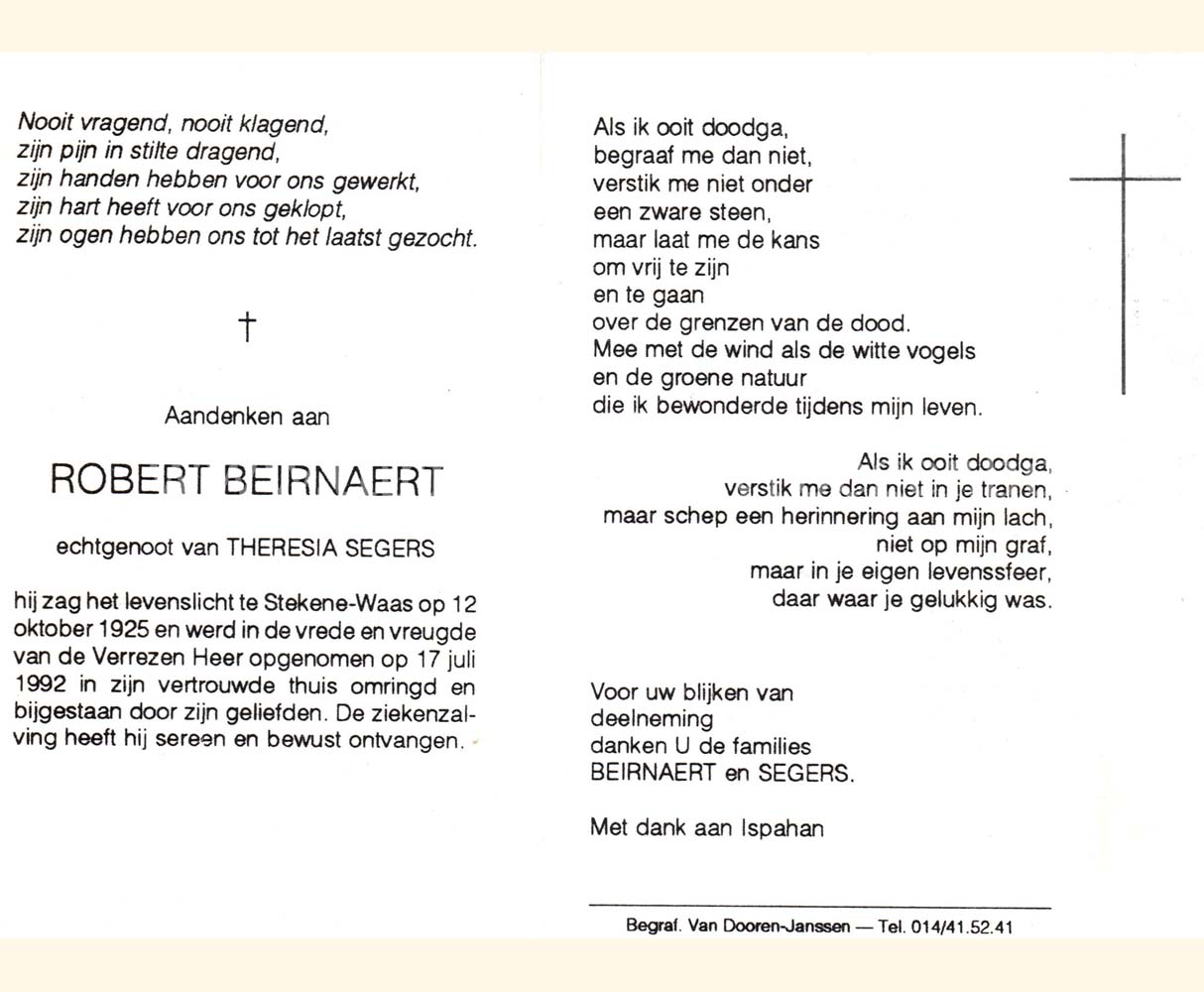 Nooit vragend, nooit klagend,
zijn pijn in stilte dragend,
zijn handen hebben voor ons gewerkt,
zijn hart heeft voor ons geklopt,
zijn ogen hebben ons tot het laatst gezocht.

†

Aandenken aan

ROBERT BEIRNAERT

echtgenoot van THERESIA SEGERS

hij zag het levenslicht te Stekene-Waas op 12 oktober 1925 en werd in de vrede en vreugde van de Verrezen Heer opgenomen op 17 juli 1992 in zijn vertrouwde thuis omringd en bijgestaan door zijn geliefden. De ziekenzalving heeft hij sereen en bewust ontvangen.

Als ik ooit doodga,
begraaf me dan niet,
verstik me niet onder
een zware steen,
maar laat me de kans
om vrij te zijn
en te gaan
over de grenzen van de dood.
Mee met de wind als de witte vogels
en de groene natuur
die ik bewonderde tijdens mijn leven.

Als ik ooit doodga,
verstik me dan niet in je tranen,
maar schep een herinnering aan mijn lach,
niet op mijn graf,
maar in je eigen levenssfeer,
daar waar je gelukkig was.

Voor uw blijken van
deelneming
danken U de families
BEIRNAERT en SEGERS.

Met dank aan Ispahan

Begraf. Van Dooren-Janssen — Tel. 014/41.52.41